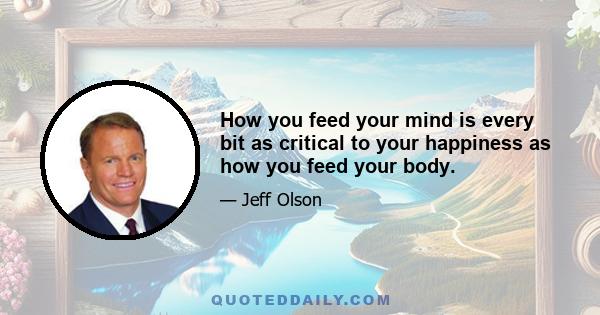 How you feed your mind is every bit as critical to your happiness as how you feed your body.

— Jeff Olson

QUOTEDDAILY.COM